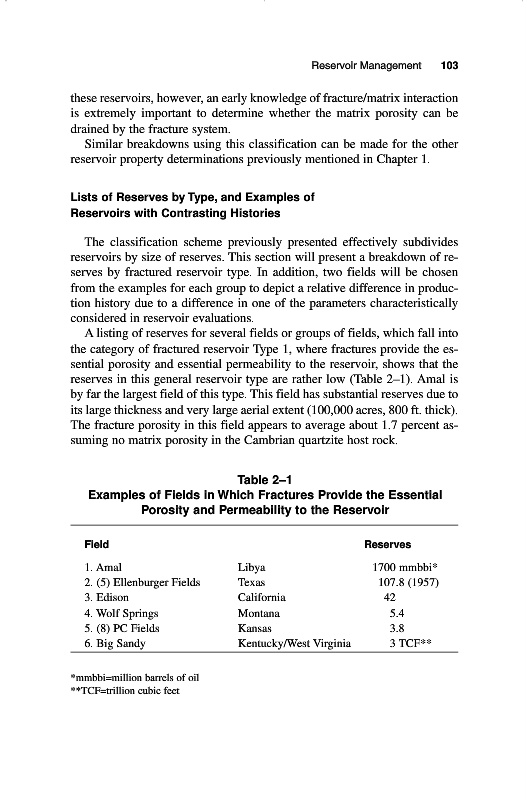 Reservoir Management 103

these reservoirs, however, an early knowledge of fracture/matrix interaction is extremely important to determine whether the matrix porosity can be drained by the fracture system.

Similar breakdowns using this classification can be made for the other reservoir property determinations previously mentioned in Chapter 1.

Lists of Reserves by Type, and Examples of Reservoirs with Contrasting Histories

The classification scheme previously presented effectively subdivides reservoirs by size of reserves. This section will present a breakdown of reserves by fractured reservoir type. In addition, two fields will be chosen from the examples for each group to depict a relative difference in production history due to a difference in one of the parameters characteristically considered in reservoir evaluations.

A listing of reserves for several fields or groups of fields, which fall into the category of fractured reservoir Type 1, where fractures provide the essential porosity and essential permeability to the reservoir, shows that the reserves in this general reservoir type are rather low (Table 2–1). Amal is by far the largest field of this type. This field has substantial reserves due to its large thickness and very large aerial extent (100,000 acres, 800 ft. thick). The fracture porosity in this field appears to average about 1.7 percent assuming no matrix porosity in the Cambrian quartzite host rock.

Table 2–1
Examples of Fields in Which Fractures Provide the Essential Porosity and Permeability to the Reservoir

| Field | | Reserves |
|---|---|---|
| 1. Amal | Libya | 1700 mmbbi* |
| 2. (5) Ellenburger Fields | Texas | 107.8 (1957) |
| 3. Edison | California | 42 |
| 4. Wolf Springs | Montana | 5.4 |
| 5. (8) PC Fields | Kansas | 3.8 |
| 6. Big Sandy | Kentucky/West Virginia | 3 TCF** |

*mmbbi=million barrels of oil
**TCF=trillion cubic feet